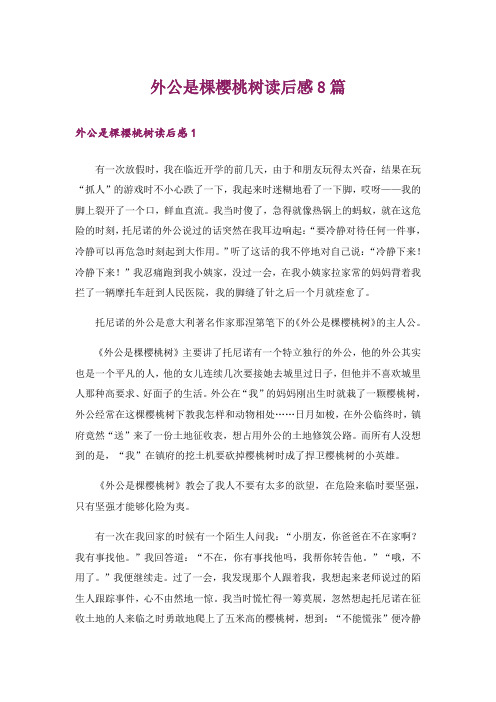 外公是棵樱桃树读后感8篇

外公是棵樱桃树读后感1

有一次放假时，我在临近开学的前几天，由于和朋友玩得太兴奋，结果在玩“抓人”的游戏时不小心跌了一下，我起来时迷糊地看了一下脚，哎呀——我的脚上裂开了一个口，鲜血直流。我当时傻了，急得就像热锅上的蚂蚁，就在这危险的时刻，托尼诺的外公说过的话突然在我耳边响起：“要冷静对待任何一件事，冷静可以再危急时刻起到大作用。”听了这话的我不停地对自己说：“冷静下来！冷静下来！”我忍痛跑到我小姨家，没过一会，在我小姨家拉家常的妈妈背着我拦了一辆摩托车赶到人民医院，我的脚缝了针之后一个月就痊愈了。

托尼诺的外公是意大利著名作家那涅第笔下的《外公是棵樱桃树》的主人公。

《外公是棵樱桃树》主要讲了托尼诺有一个特立独行的外公，他的外公其实也是一个平凡的人，他的女儿连续几次要接她去城里过日子，但他并不喜欢城里人那种高要求、好面子的生活。外公在“我”的妈妈刚出生时就栽了一颗樱桃树，外公经常在这棵樱桃树下教我怎样和动物相处……日月如梭，在外公临终时，镇府竟然“送”来了一份土地征收表，想占用外公的土地修筑公路。而所有人没想到的是，“我”在镇府的挖土机要砍掉樱桃树时成了捍卫樱桃树的小英雄。

《外公是棵樱桃树》教会了我人不要有太多的欲望，在危险来临时要坚强，只有坚强才能够化险为夷。

有一次在我回家的时候有一个陌生人问我：“小朋友，你爸爸在不在家啊？我有事找他。”我回答道：“不在，你有事找他吗，我帮你转告他。”“哦，不用了。”我便继续走。过了一会，我发现那个人跟着我，我想起来老师说过的陌生人跟踪事件，心不由然地一惊，我当时慌忙得一筹莫展，忽然想起托尼诺在征收土地的人来临之时勇敢地爬上了五米高的樱桃树，想到：“不能慌张”便冷静